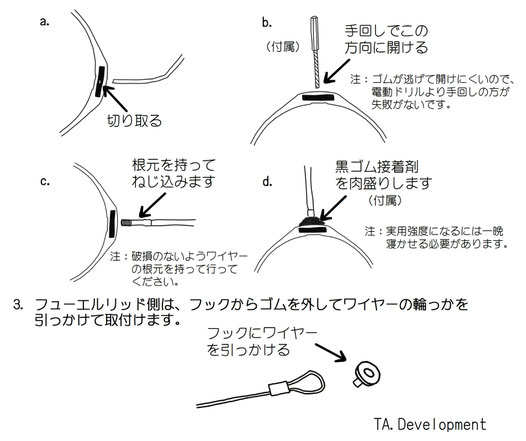 a.

切り取る

b.

（付属）

手回しでこの方向に開ける

注：ゴムが逃げて開けにくいので、電動ドリルより手回しの方が失敗がないです。

c.

根元を持ってねじ込みます

注：破損のないようワイヤーの根元を持って行ってください。

d.

黒ゴム接着剤を肉盛りします

（付属）

注：実用強度になるには一晩寝かせる必要があります。

3. フューエルリッド側は、フックからゴムを外してワイヤーの輪っかを引っかけて取付けます。

フックにワイヤーを引っかける

TA.Development